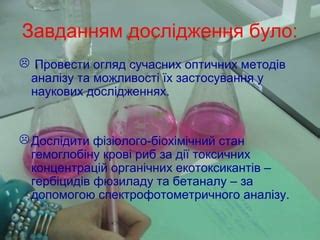 Завданням дослідження було:

☹ Провести огляд сучасних оптичних методів аналізу та можливості їх застосування у наукових дослідженнях.

☹ Дослідити фізіолого-біохімічний стан гемоглобіну крові риб за дії токсичних концентрацій органічних екотоксикантів – гербіцидів фюзиладу та бетаналу – за допомогою спектрофотометричного аналізу.